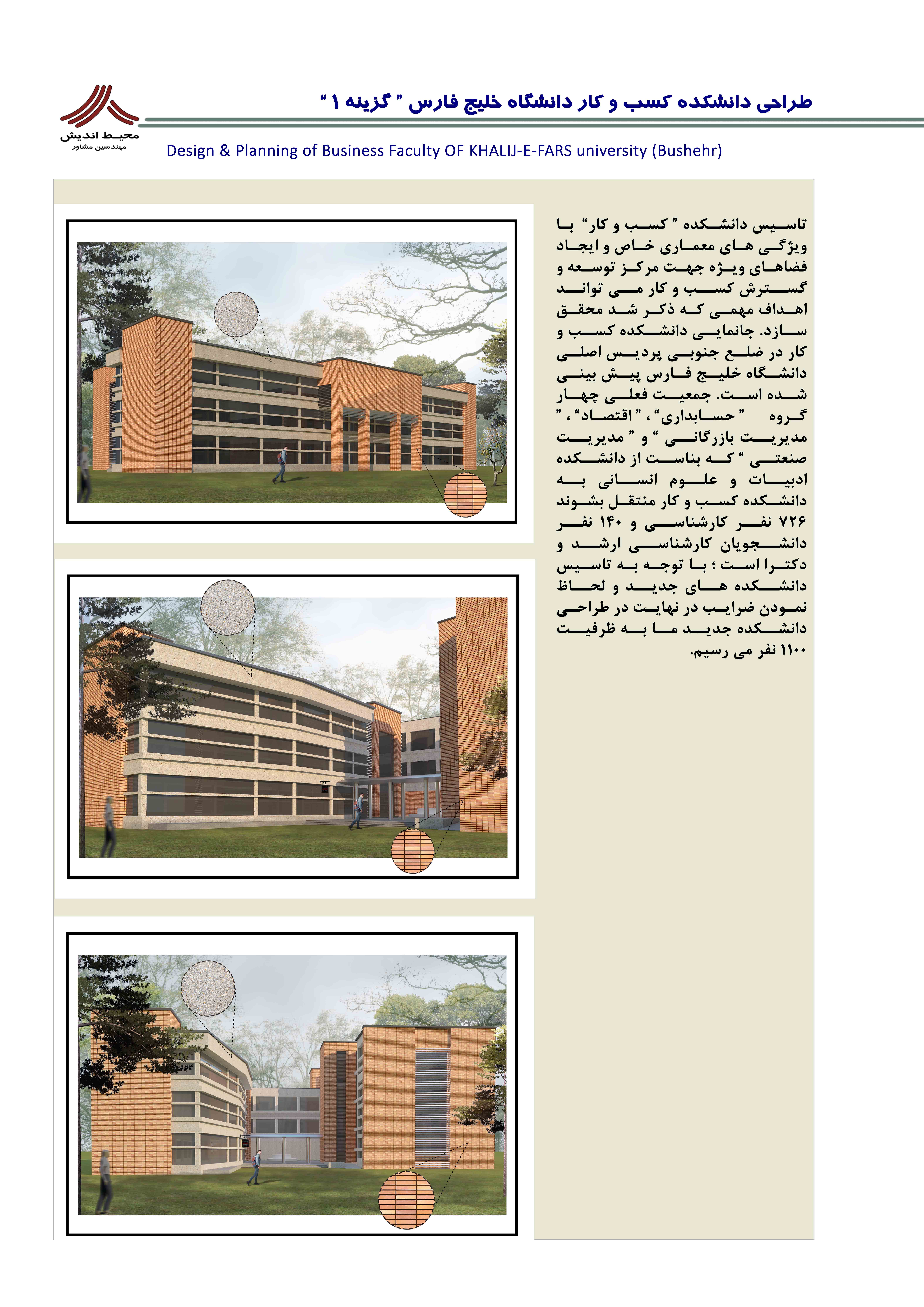 طراحی دانشکده کسب و کار دانشگاه خلیج فارس " گزینه ۱ "

محیط اندیش
مهندسین مشاور

Design & Planning of Business Faculty OF KHALIJ-E-FARS university (Bushehr)

تاسیس دانشکده " کسب و کار" با ویژگی های معماری خاص و ایجاد فضاهای ویژه جهت مرکز توسعه و گسترش کسب و کار می تواند اهداف مهمی که ذکر شد محقق سازد. جانمایی دانشکده کسب و کار در ضلع جنوبی پردیس اصلی دانشگاه خلیج فارس پیش بینی شده است. جمعیت فعلی چهار گروه " حسابداری"، " اقتصاد"، " مدیریت بازرگانی " و " مدیریت صنعتی " که بناست از دانشکده ادبیات و علوم انسانی به دانشکده کسب و کار منتقل بشوند ۷۲۶ نفر کارشناسی و ۱۴۰ نفر دانشجویان کارشناسی ارشد و دکترا است ؛ با توجه به تاسیس دانشکده های جدید و لحاظ نمودن ضرایب در نهایت در طراحی دانشکده جدید ما به ظرفیت ۱۱۰۰ نفر می رسیم.